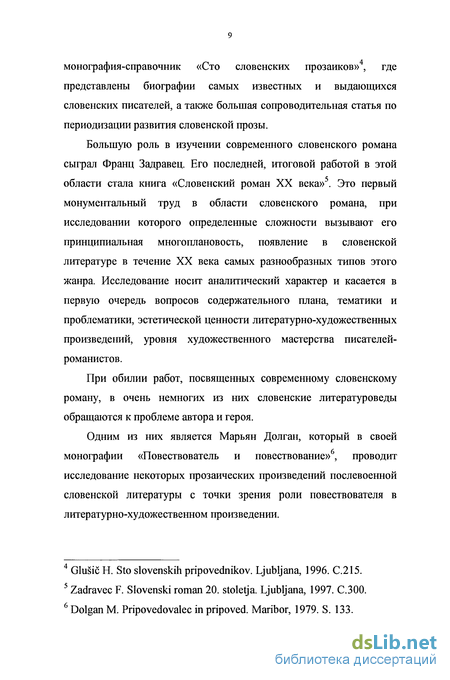 9

монография-справочник «Сто словенских прозаиков»$^4$, где представлены биографии самых известных и выдающихся словенских писателей, а также большая сопроводительная статья по периодизации развития словенской прозы.

Большую роль в изучении современного словенского романа сыграл Франц Задравец. Его последней, итоговой работой в этой области стала книга «Словенский роман XX века»$^5$. Это первый монументальный труд в области словенского романа, при исследовании которого определенные сложности вызывают его принципиальная многоплановость, появление в словенской литературе в течение XX века самых разнообразных типов этого жанра. Исследование носит аналитический характер и касается в первую очередь вопросов содержательного плана, тематики и проблематики, эстетической ценности литературно-художественных произведений, уровня художественного мастерства писателей-романистов.

При обилии работ, посвященных современному словенскому роману, в очень немногих из них словенские литературоведы обращаются к проблеме автора и героя.

Одним из них является Марьян Долган, который в своей монографии «Повествователь и повествование»$^6$, проводит исследование некоторых прозаических произведений послевоенной словенской литературы с точки зрения роли повествователя в литературно-художественном произведении.

$^4$ Glušič H. Sto slovenskih pripovednikov. Ljubljana, 1996. C.215.
$^5$ Zadravec F. Slovenski roman 20. stoletja. Ljubljana, 1997. C.300.
$^6$ Dolgan M. Pripovedovalec in pripoved. Maribor, 1979. S. 133.

dsLib.net
библиотека диссертаций